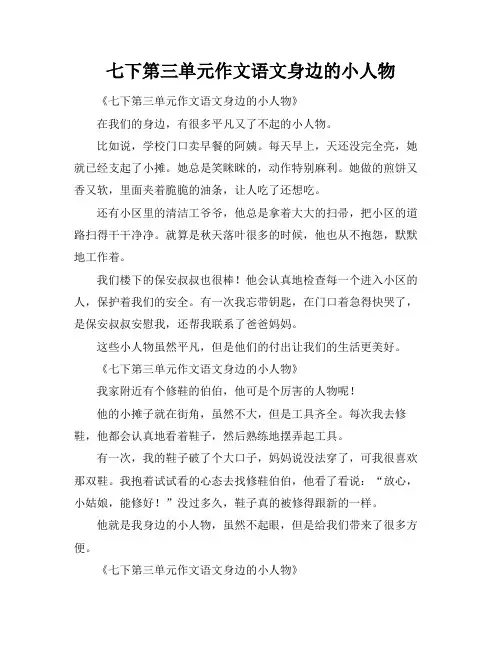 七下第三单元作文语文身边的小人物

《七下第三单元作文语文身边的小人物》

在我们的身边，有很多平凡又了不起的小人物。

比如说，学校门口卖早餐的阿姨。每天早上，天还没完全亮，她就已经支起了小摊。她总是笑眯眯的，动作特别麻利。她做的煎饼又香又软，里面夹着脆脆的油条，让人吃了还想吃。

还有小区里的清洁工爷爷，他总是拿着大大的扫帚，把小区的道路扫得干干净净。就算是秋天落叶很多的时候，他也从不抱怨，默默地工作着。

我们楼下的保安叔叔也很棒！他会认真地检查每一个进入小区的人，保护着我们的安全。有一次我忘带钥匙，在门口着急得快哭了，是保安叔叔安慰我，还帮我联系了爸爸妈妈。

这些小人物虽然平凡，但是他们的付出让我们的生活更美好。

《七下第三单元作文语文身边的小人物》

我家附近有个修鞋的伯伯，他可是个厉害的人物呢！

他的小摊子就在街角，虽然不大，但是工具齐全。每次我去修鞋，他都会认真地看着鞋子，然后熟练地摆弄起工具。

有一次，我的鞋子破了个大口子，妈妈说没法穿了，可我很喜欢那双鞋。我抱着试试看的心态去找修鞋伯伯，他看了看说：“放心，小姑娘，能修好！”没过多久，鞋子真的被修得跟新的一样。

他就是我身边的小人物，虽然不起眼，但是给我们带来了很多方便。

《七下第三单元作文语文身边的小人物》